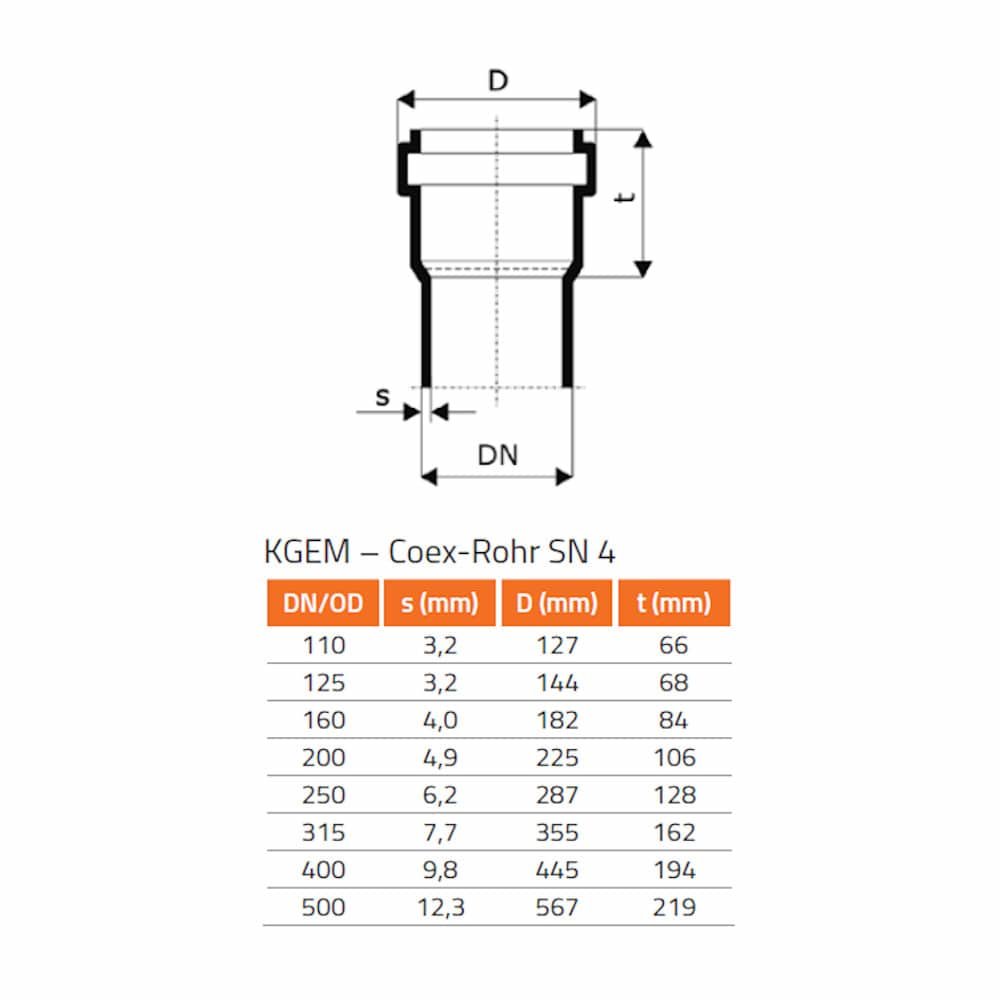 D

t

s

DN

KGEM – Coex-Rohr SN 4

| DN/OD | s (mm) | D (mm) | t (mm) |
|---|---|---|---|
| 110 | 3,2 | 127 | 66 |
| 125 | 3,2 | 144 | 68 |
| 160 | 4,0 | 182 | 84 |
| 200 | 4,9 | 225 | 106 |
| 250 | 6,2 | 287 | 128 |
| 315 | 7,7 | 355 | 162 |
| 400 | 9,8 | 445 | 194 |
| 500 | 12,3 | 567 | 219 |